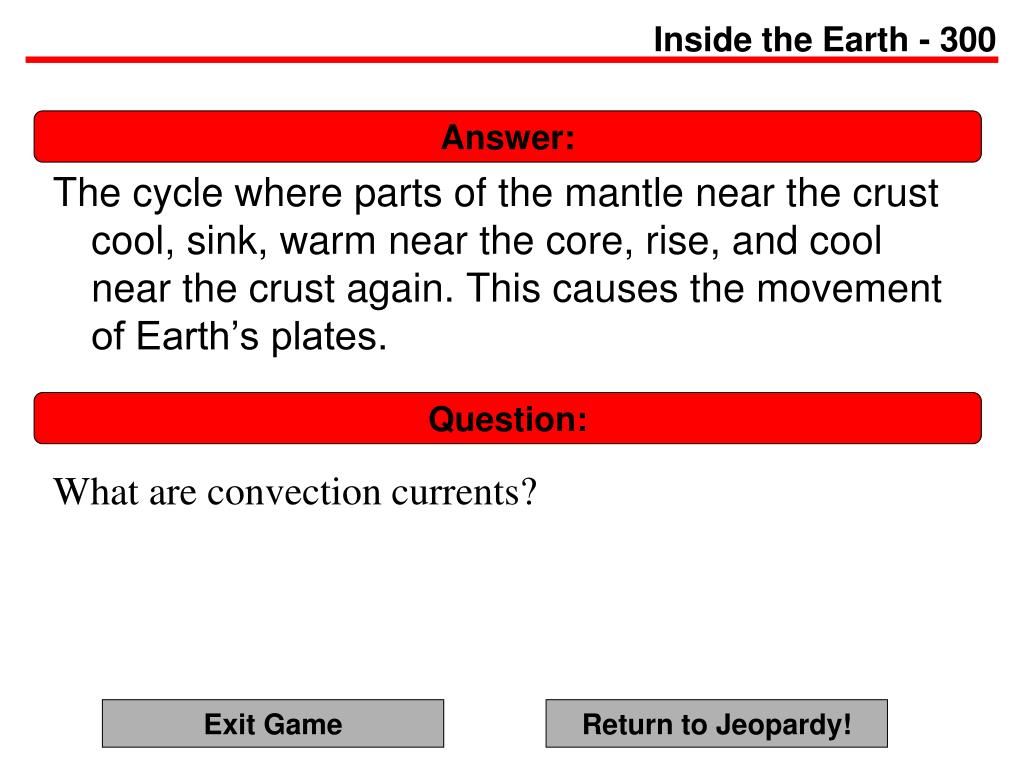 Inside the Earth - 300

Answer:

The cycle where parts of the mantle near the crust cool, sink, warm near the core, rise, and cool near the crust again. This causes the movement of Earth's plates.

Question:

What are convection currents?

Exit Game

Return to Jeopardy!